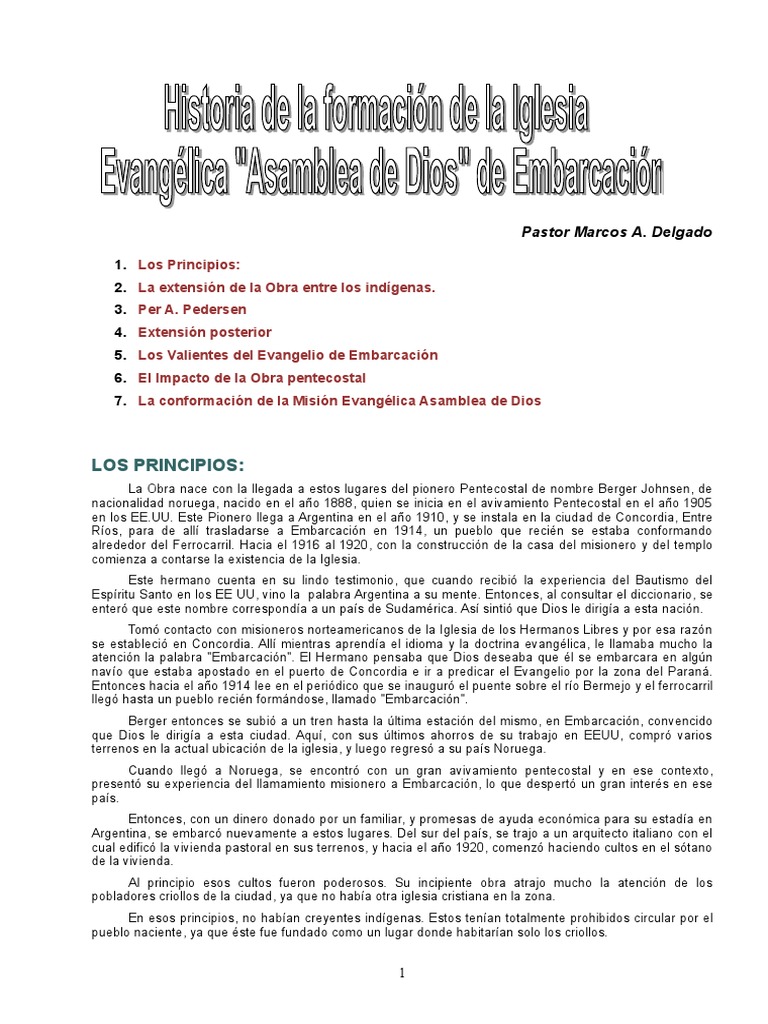 Historia de la formación de la Iglesia Evangélica "Asamblea de Dios" de Embarcación

Pastor Marcos A. Delgado

1. Los Principios:
2. La extensión de la Obra entre los indígenas.
3. Per A. Pedersen
4. Extensión posterior
5. Los Valientes del Evangelio de Embarcación
6. El Impacto de la Obra pentecostal
7. La conformación de la Misión Evangélica Asamblea de Dios

LOS PRINCIPIOS:

La Obra nace con la llegada a estos lugares del pionero Pentecostal de nombre Berger Johnsen, de nacionalidad noruega, nacido en el año 1888, quien se inicia en el avivamiento Pentecostal en el año 1905 en los EE.UU. Este Pionero llega a Argentina en el año 1910, y se instala en la ciudad de Concordia, Entre Ríos, para de allí trasladarse a Embarcación en 1914, un pueblo que recién se estaba conformando alrededor del Ferrocarril. Hacia el 1916 al 1920, con la construcción de la casa del misionero y del templo comienza a contarse la existencia de la Iglesia.

Este hermano cuenta en su lindo testimonio, que cuando recibió la experiencia del Bautismo del Espíritu Santo en los EE UU, vino la palabra Argentina a su mente. Entonces, al consultar el diccionario, se enteró que este nombre correspondía a un país de Sudamérica. Así sintió que Dios le dirigía a esta nación.

Tomó contacto con misioneros norteamericanos de la Iglesia de los Hermanos Libres y por esa razón se estableció en Concordia. Allí mientras aprendía el idioma y la doctrina evangélica, le llamaba mucho la atención la palabra "Embarcación". El Hermano pensaba que Dios deseaba que él se embarcara en algún navío que estaba apostado en el puerto de Concordia e ir a predicar el Evangelio por la zona del Paraná. Entonces hacia el año 1914 lee en el periódico que se inauguró el puente sobre el río Bermejo y el ferrocarril llegó hasta un pueblo recién formándose, llamado "Embarcación".

Berger entonces se subió a un tren hasta la última estación del mismo, en Embarcación, convencido que Dios le dirigía a esta ciudad. Aquí, con sus últimos ahorros de su trabajo en EEUU, compró varios terrenos en la actual ubicación de la iglesia, y luego regresó a su país Noruega.

Cuando llegó a Noruega, se encontró con un gran avivamiento pentecostal y en ese contexto, presentó su experiencia del llamamiento misionero a Embarcación, lo que despertó un gran interés en ese país.

Entonces, con un dinero donado por un familiar, y promesas de ayuda económica para su estadía en Argentina, se embarcó nuevamente a estos lugares. Del sur del país, se trajo a un arquitecto italiano con el cual edificó la vivienda pastoral en sus terrenos, y hacia el año 1920, comenzó haciendo cultos en el sótano de la vivienda.

Al principio esos cultos fueron poderosos. Su incipiente obra atrajo mucho la atención de los pobladores criollos de la ciudad, ya que no había otra iglesia cristiana en la zona.

En esos principios, no habían creyentes indígenas. Estos tenían totalmente prohibidos circular por el pueblo naciente, ya que éste fue fundado como un lugar donde habitarían solo los criollos.

1